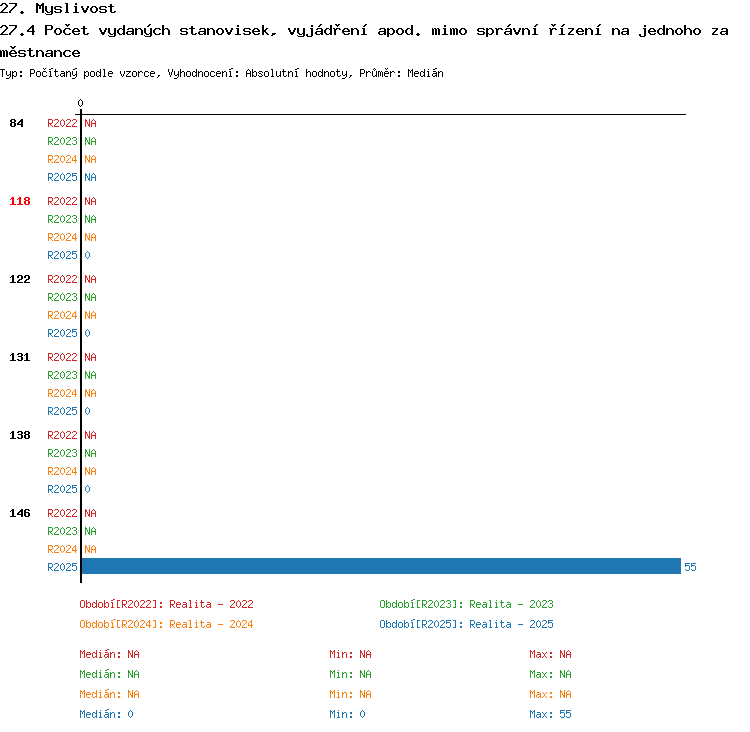 27. Myslivost
27.4 Počet vydaných stanovisek, vyjádření apod. mimo správní řízení na jednoho zaměstnance
Typ: Počítaný podle vzorce, Vyhodnocení: Absolutní hodnoty, Průměr: Medián

0

84
R2022 NA
R2023 NA
R2024 NA
R2025 NA

118
R2022 NA
R2023 NA
R2024 NA
R2025 0

122
R2022 NA
R2023 NA
R2024 NA
R2025 0

131
R2022 NA
R2023 NA
R2024 NA
R2025 0

138
R2022 NA
R2023 NA
R2024 NA
R2025 0

146
R2022 NA
R2023 NA
R2024 NA
R2025 55

Období[R2022]: Realita - 2022
Období[R2023]: Realita - 2023
Období[R2024]: Realita - 2024
Období[R2025]: Realita - 2025

Medián: NA Min: NA Max: NA
Medián: NA Min: NA Max: NA
Medián: NA Min: NA Max: NA
Medián: 0 Min: 0 Max: 55